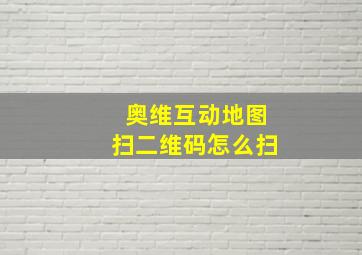 奥维互动地图
扫二维码怎么扫